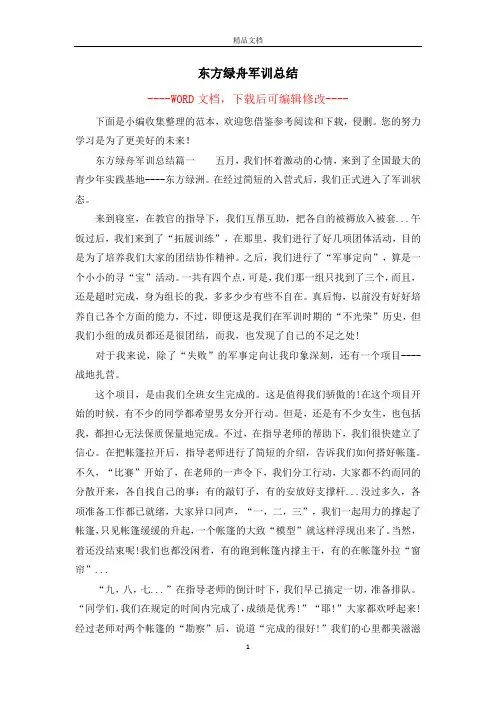 精品文档

东方绿舟军训总结

----WORD文档，下载后可编辑修改----

下面是小编收集整理的范本，欢迎您借鉴参考阅读和下载，侵删。您的努力学习是为了更美好的未来！

东方绿舟军训总结篇一　　五月，我们怀着激动的心情，来到了全国最大的青少年实践基地----东方绿洲。在经过简短的入营式后，我们正式进入了军训状态。

来到寝室，在教官的指导下，我们互帮互助，把各自的被褥放入被套...午饭过后，我们来到了“拓展训练”，在那里，我们进行了好几项团体活动，目的是为了培养我们大家的团结协作精神。之后，我们进行了“军事定向”，算是一个小小的寻“宝”活动。一共有四个点，可是，我们那一组只找到了三个，而且，还是超时完成，身为组长的我，多多少少有些不自在。真后悔，以前没有好好培养自己各个方面的能力，不过，即便这是我们在军训时期的“不光荣”历史，但我们小组的成员都还是很团结，而我，也发现了自己的不足之处！

对于我来说，除了“失败”的军事定向让我印象深刻，还有一个项目----战地扎营。

这个项目，是由我们全班女生完成的。这是值得我们骄傲的!在这个项目开始的时候，有不少的同学都希望男女分开行动。但是，还是有不少女生，也包括我，都担心无法保质保量地完成。不过，在指导老师的帮助下，我们很快建立了信心。在把帐篷拉开后，指导老师进行了简短的介绍，告诉我们如何搭好帐篷。不久，“比赛”开始了，在老师的一声令下，我们分工行动，大家都不约而同的分散开来，各自找自己的事：有的敲钉子，有的安放好支撑杆...没过多久，各项准备工作都已就绪，大家异口同声，“一，二，三”，我们一起用力的撑起了帐篷，只见帐篷缓缓的升起，一个帐篷的大致“模型”就这样浮现出来了。当然，着还没结束呢!我们也都没闲着，有的跑到帐篷内撑主干，有的在帐篷外拉“窗帘”...

“九，八，七...”在指导老师的倒计时下，我们早已搞定一切，准备排队。“同学们，我们在规定的时间内完成了，成绩是优秀!”“耶!”大家都欢呼起来!经过老师对两个帐篷的“勘察”后，说道“完成的很好!”我们的心里都美滋滋

1